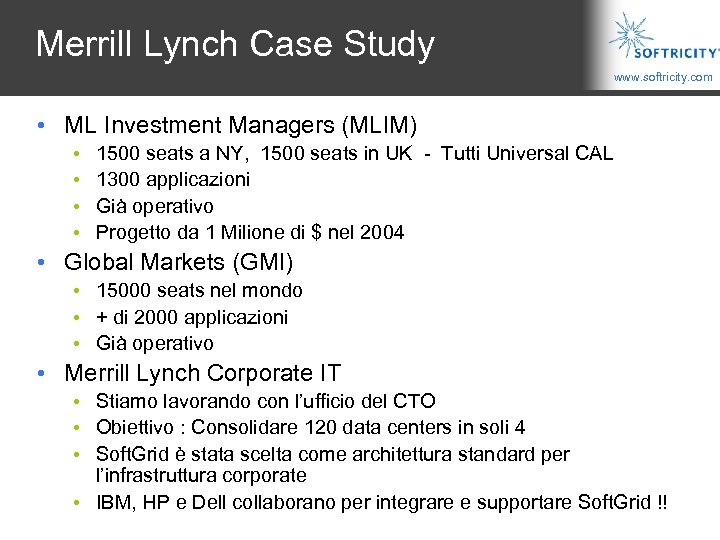 Merrill Lynch Case Study

SOFTRICITY
www.softricity.com

• ML Investment Managers (MLIM)
  • 1500 seats a NY, 1500 seats in UK - Tutti Universal CAL
  • 1300 applicazioni
  • Già operativo
  • Progetto da 1 Milione di $ nel 2004
• Global Markets (GMI)
  • 15000 seats nel mondo
  • + di 2000 applicazioni
  • Già operativo
• Merrill Lynch Corporate IT
  • Stiamo lavorando con l'ufficio del CTO
  • Obiettivo : Consolidare 120 data centers in soli 4
  • SoftGrid è stata scelta come architettura standard per l'infrastruttura corporate
  • IBM, HP e Dell collaborano per integrare e supportare SoftGrid !!